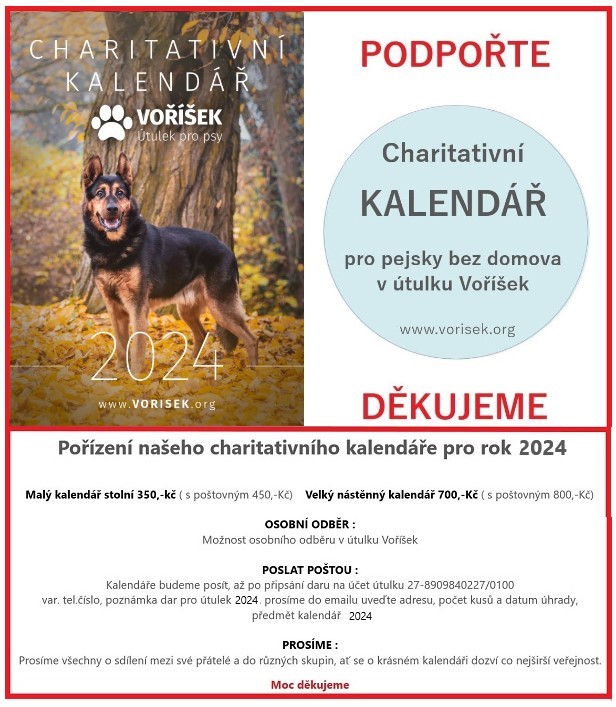 CHARITATIVNÍ KALENDÁŘ

VOŘÍŠEK
Útulek pro psy

2024

www.VORISEK.org

PODPOŘTE

Charitativní

KALENDÁŘ

pro pejsky bez domova v útulku Voříšek

www.vorisek.org

DĚKUJEME

Pořízení našeho charitativního kalendáře pro rok 2024

Malý kalendář stolní 350,-kč ( s poštovným 450,-Kč)   Velký nástěnný kalendář 700,-Kč ( s poštovným 800,-Kč)

OSOBNÍ ODBĚR :
Možnost osobního odběru v útulku Voříšek

POSLAT POŠTOU :
Kalendáře budeme posít, až po připsání daru na účet útulku 27-8909840227/0100 var. tel.číslo, poznámka dar pro útulek 2024. prosíme do emailu uveďte adresu, počet kusů a datum úhrady, předmět kalendář 2024

PROSÍME :
Prosíme všechny o sdílení mezi své přátelé a do různých skupin, ať se o krásném kalendáři dozví co nejširší veřejnost.

Moc děkujeme